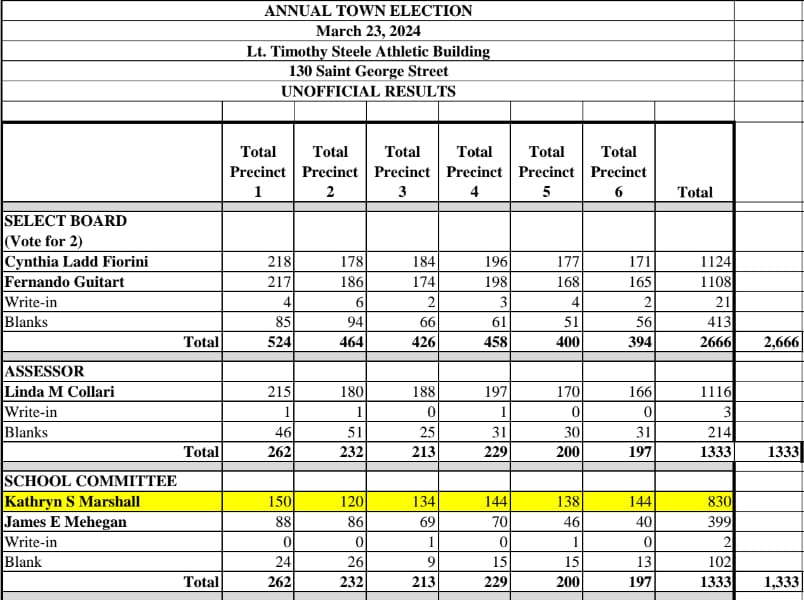 ANNUAL TOWN ELECTION
March 23, 2024
Lt. Timothy Steele Athletic Building
130 Saint George Street
UNOFFICIAL RESULTS

| | Total Precinct 1 | Total Precinct 2 | Total Precinct 3 | Total Precinct 4 | Total Precinct 5 | Total Precinct 6 | Total | |
|---|---|---|---|---|---|---|---|---|
| SELECT BOARD (Vote for 2) | | | | | | | | |
| Cynthia Ladd Fiorini | 218 | 178 | 184 | 196 | 177 | 171 | 1124 | |
| Fernando Guitart | 217 | 186 | 174 | 198 | 168 | 165 | 1108 | |
| Write-in | 4 | 6 | 2 | 3 | 4 | 2 | 21 | |
| Blanks | 85 | 94 | 66 | 61 | 51 | 56 | 413 | |
| Total | 524 | 464 | 426 | 458 | 400 | 394 | 2666 | 2,666 |
| ASSESSOR | | | | | | | | |
| Linda M Collari | 215 | 180 | 188 | 197 | 170 | 166 | 1116 | |
| Write-in | 1 | 1 | 0 | 1 | 0 | 0 | 3 | |
| Blanks | 46 | 51 | 25 | 31 | 30 | 31 | 214 | |
| Total | 262 | 232 | 213 | 229 | 200 | 197 | 1333 | 1333 |
| SCHOOL COMMITTEE | | | | | | | | |
| Kathryn S Marshall | 150 | 120 | 134 | 144 | 138 | 144 | 830 | |
| James E Mehegan | 88 | 86 | 69 | 70 | 46 | 40 | 399 | |
| Write-in | 0 | 0 | 1 | 0 | 1 | 0 | 2 | |
| Blank | 24 | 26 | 9 | 15 | 15 | 13 | 102 | |
| Total | 262 | 232 | 213 | 229 | 200 | 197 | 1333 | 1,333 |